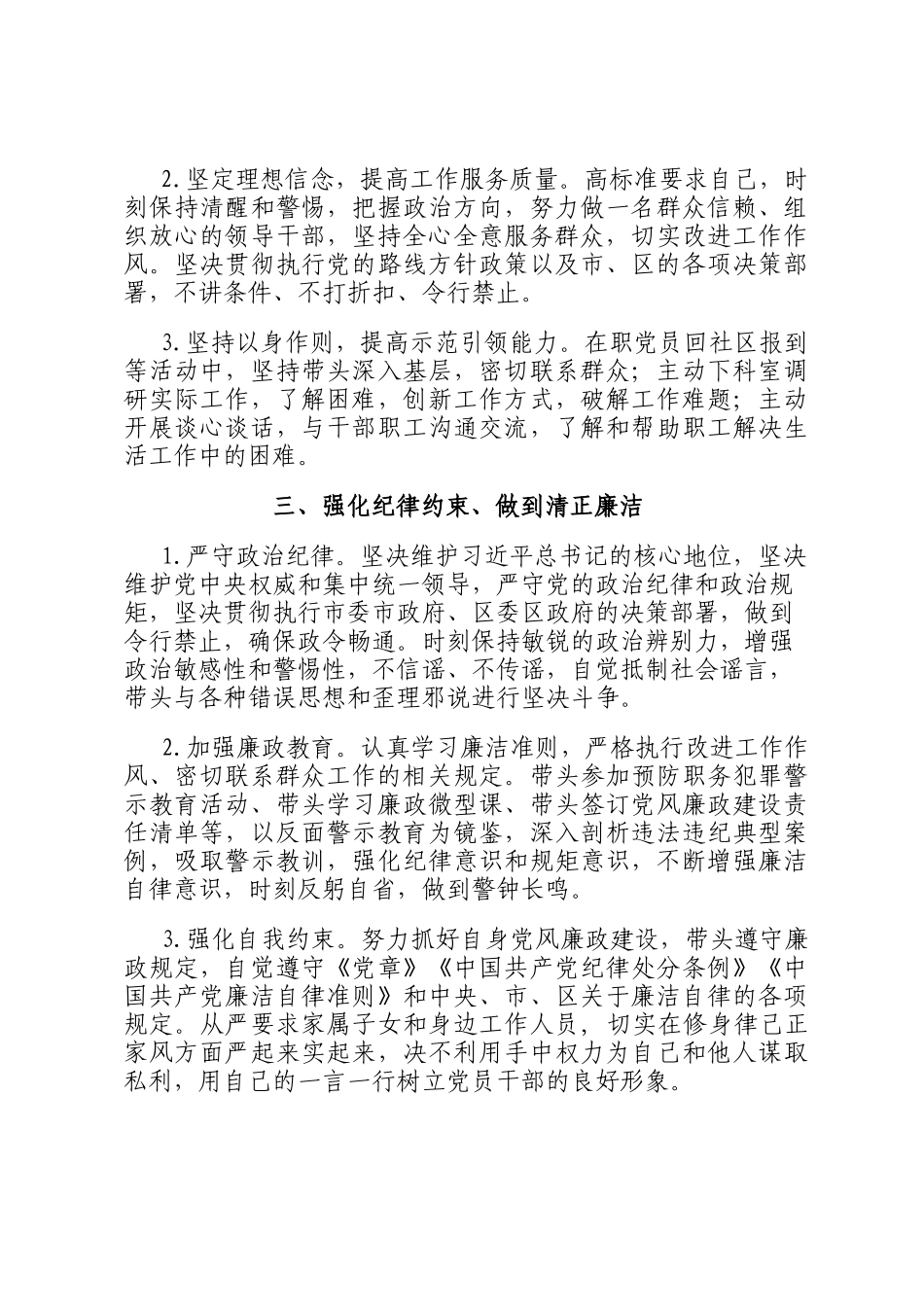 2.坚定理想信念，提高工作服务质量。高标准要求自己，时刻保持清醒和警惕，把握政治方向，努力做一名群众信赖、组织放心的领导干部，坚持全心全意服务群众，切实改进工作作风。坚决贯彻执行党的路线方针政策以及市、区的各项决策部署，不讲条件、不打折扣、令行禁止。

3.坚持以身作则，提高示范引领能力。在职党员回社区报到等活动中，坚持带头深入基层，密切联系群众；主动下科室调研实际工作，了解困难，创新工作方式，破解工作难题；主动开展谈心谈话，与干部职工沟通交流，了解和帮助职工解决生活工作中的困难。

三、强化纪律约束、做到清正廉洁

1.严守政治纪律。坚决维护习近平总书记的核心地位，坚决维护党中央权威和集中统一领导，严守党的政治纪律和政治规矩，坚决贯彻执行市委市政府、区委区政府的决策部署，做到令行禁止，确保政令畅通。时刻保持敏锐的政治辨别力，增强政治敏感性和警惕性，不信谣、不传谣，自觉抵制社会谣言，带头与各种错误思想和歪理邪说进行坚决斗争。

2.加强廉政教育。认真学习廉洁准则，严格执行改进工作作风、密切联系群众工作的相关规定。带头参加预防职务犯罪警示教育活动、带头学习廉政微型课、带头签订党风廉政建设责任清单等，以反面警示教育为镜鉴，深入剖析违法违纪典型案例，吸取警示教训，强化纪律意识和规矩意识，不断增强廉洁自律意识，时刻反躬自省，做到警钟长鸣。

3.强化自我约束。努力抓好自身党风廉政建设，带头遵守廉政规定，自觉遵守《党章》《中国共产党纪律处分条例》《中国共产党廉洁自律准则》和中央、市、区关于廉洁自律的各项规定。从严要求家属子女和身边工作人员，切实在修身律己正家风方面严起来实起来，决不利用手中权力为自己和他人谋取私利，用自己的一言一行树立党员干部的良好形象。